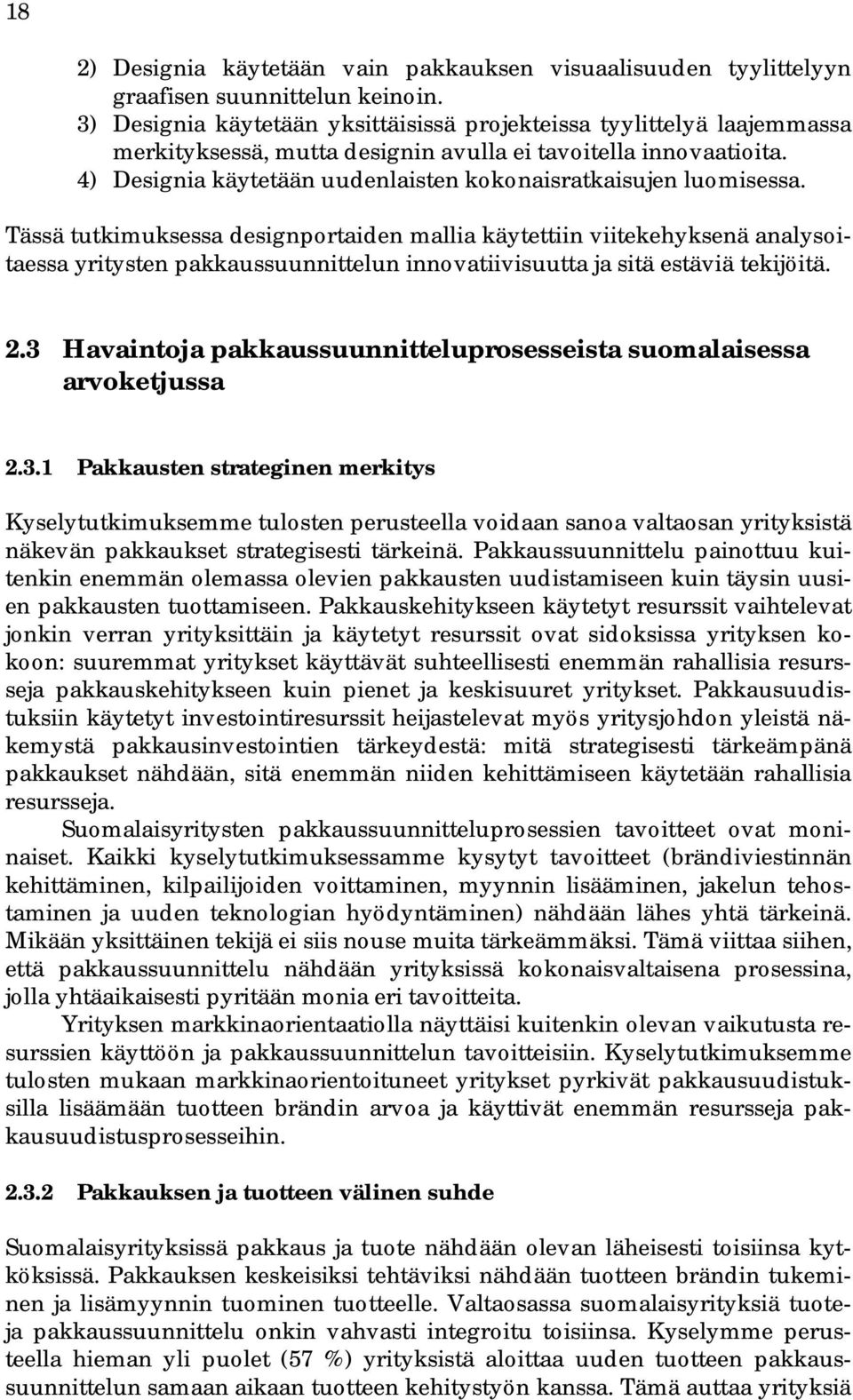 18

2) Designia käytetään vain pakkauksen visuaalisuuden tyylittelyyn graafisen suunnittelun keinoin.
3) Designia käytetään yksittäisissä projekteissa tyylittelyä laajemmassa merkityksessä, mutta designin avulla ei tavoitella innovaatioita.
4) Designia käytetään uudenlaisten kokonaisratkaisujen luomisessa.

Tässä tutkimuksessa designportaiden mallia käytettiin viitekehyksenä analysoitaessa yritysten pakkaussuunnittelun innovatiivisuutta ja sitä estäviä tekijöitä.

2.3 Havaintoja pakkaussuunnitteluprosesseista suomalaisessa arvoketjussa

2.3.1 Pakkausten strateginen merkitys

Kyselytutkimuksemme tulosten perusteella voidaan sanoa valtaosan yrityksistä näkevän pakkaukset strategisesti tärkeinä. Pakkaussuunnittelu painottuu kuitenkin enemmän olemassa olevien pakkausten uudistamiseen kuin täysin uusien pakkausten tuottamiseen. Pakkauskehitykseen käytetyt resurssit vaihtelevat jonkin verran yrityksittäin ja käytetyt resurssit ovat sidoksissa yrityksen kokoon: suuremmat yritykset käyttävät suhteellisesti enemmän rahallisia resursseja pakkauskehitykseen kuin pienet ja keskisuuret yritykset. Pakkausuudistuksiin käytetyt investointiresurssit heijastelevat myös yritysjohdon yleistä näkemystä pakkausinvestointien tärkeydestä: mitä strategisesti tärkeämpänä pakkaukset nähdään, sitä enemmän niiden kehittämiseen käytetään rahallisia resursseja.
Suomalaisyritysten pakkaussuunnitteluprosessien tavoitteet ovat moninaiset. Kaikki kyselytutkimuksessamme kysytyt tavoitteet (brändiviestinnän kehittäminen, kilpailijoiden voittaminen, myynnin lisääminen, jakelun tehostaminen ja uuden teknologian hyödyntäminen) nähdään lähes yhtä tärkeinä. Mikään yksittäinen tekijä ei siis nouse muita tärkeämmäksi. Tämä viittaa siihen, että pakkaussuunnittelu nähdään yrityksissä kokonaisvaltaisena prosessina, jolla yhtäaikaisesti pyritään monia eri tavoitteita.
Yrityksen markkinaorientaatiolla näyttäisi kuitenkin olevan vaikutusta resurssien käyttöön ja pakkaussuunnittelun tavoitteisiin. Kyselytutkimuksemme tulosten mukaan markkinaorientoituneet yritykset pyrkivät pakkausuudistuksilla lisäämään tuotteen brändin arvoa ja käyttivät enemmän resursseja pakkausuudistusprosesseihin.

2.3.2 Pakkauksen ja tuotteen välinen suhde

Suomalaisyrityksissä pakkaus ja tuote nähdään olevan läheisesti toisiinsa kytköksissä. Pakkauksen keskeisiksi tehtäviksi nähdään tuotteen brändin tukeminen ja lisämyynnin tuominen tuotteelle. Valtaosassa suomalaisyrityksiä tuoteja pakkaussuunnittelu onkin vahvasti integroitu toisiinsa. Kyselymme perusteella hieman yli puolet (57 %) yrityksistä aloittaa uuden tuotteen pakkaussuunnittelun samaan aikaan tuotteen kehitystyön kanssa. Tämä auttaa yrityksiä